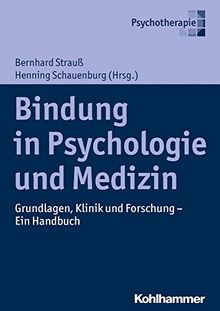 Psychotherapie

Bernhard Strauß
Henning Schauenburg (Hrsg.)

Bindung in Psychologie und Medizin

Grundlagen, Klinik und Forschung – Ein Handbuch

Kohlhammer